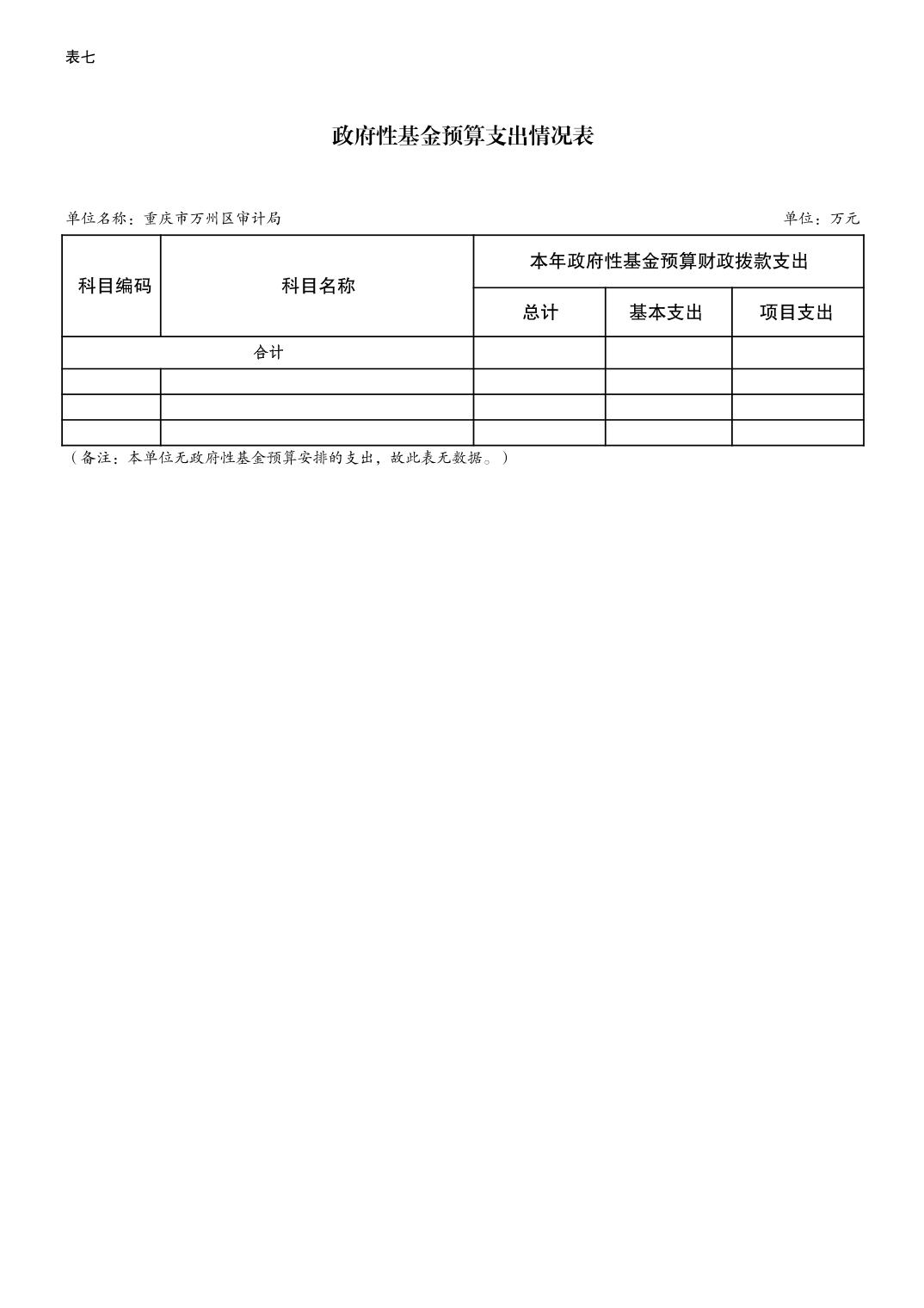 表七

政府性基金预算支出情况表

单位名称：重庆市万州区审计局

单位：万元

| 科目编码 | 科目名称 | 本年政府性基金预算财政拨款支出 | | |
|---|---|---|---|---|
| | | 总计 | 基本支出 | 项目支出 |
| 合计 | | | | |
| | | | | |
| | | | | |
| | | | | |

（备注：本单位无政府性基金预算安排的支出，故此表无数据。）